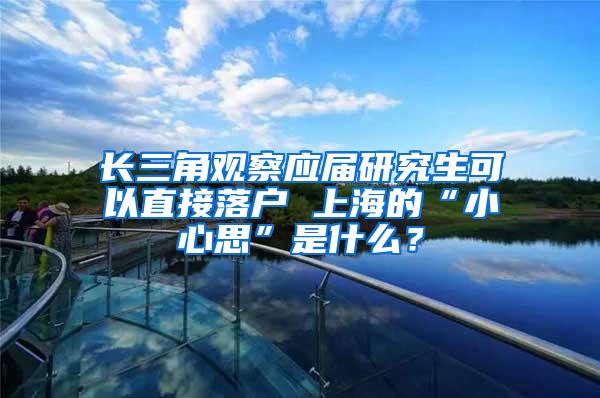 长三角观察应届研究生可以直接落户 上海的“小心思”是什么？